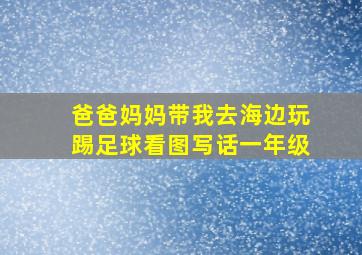 爸爸妈妈带我去海边玩踢足球看图写话一年级